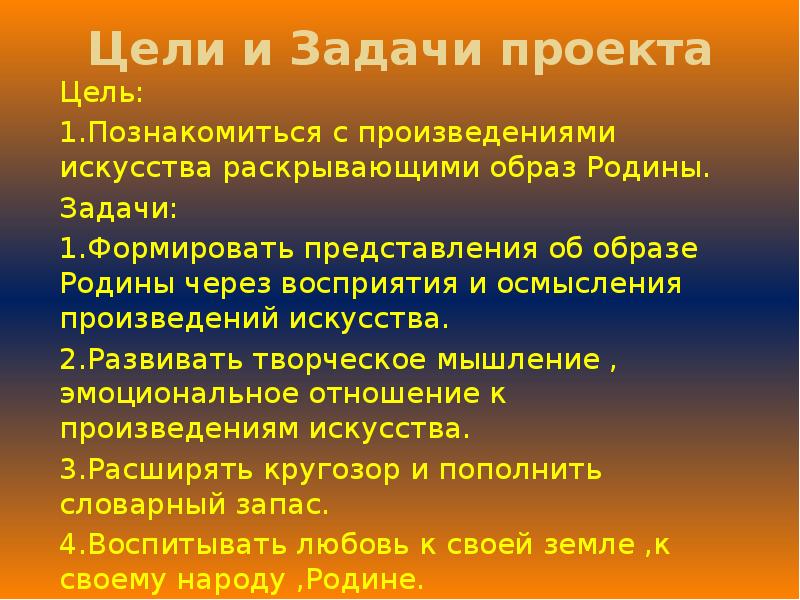 Цели и Задачи проекта

Цель:

1.Познакомиться с произведениями искусства раскрывающими образ Родины.

Задачи:

1.Формировать представления об образе Родины через восприятия и осмысления произведений искусства.

2.Развивать творческое мышление , эмоциональное отношение к произведениям искусства.

3.Расширять кругозор и пополнить словарный запас.

4.Воспитывать любовь к своей земле ,к своему народу ,Родине.